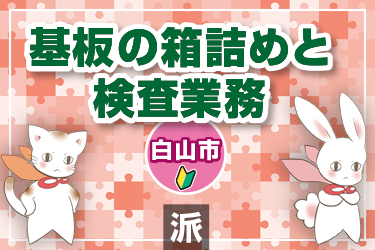 基板の箱詰めと検査業務

白山市

派